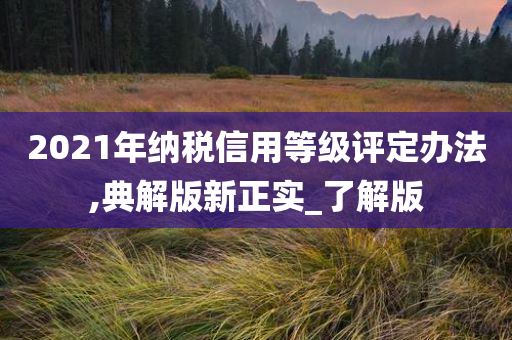 2021年纳税信用等级评定办法,典解版新正实_了解版